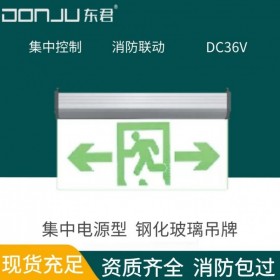 DONJU 东君®

集中控制 消防联动 DC36V

集中电源型 钢化玻璃吊牌

现货充足 资质齐全 消防包过